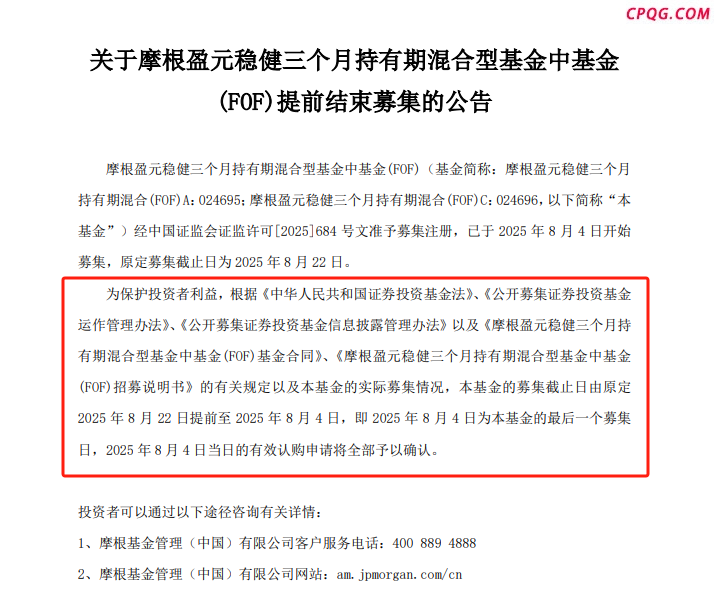 CPQG.COM

关于摩根盈元稳健三个月持有期混合型基金中基金(FOF)提前结束募集的公告

摩根盈元稳健三个月持有期混合型基金中基金(FOF)（基金简称：摩根盈元稳健三个月持有期混合(FOF)A：024695；摩根盈元稳健三个月持有期混合(FOF)C：024696，以下简称“本基金”）经中国证监会证监许可[2025]684 号文准予募集注册，已于 2025 年 8 月 4 日开始募集，原定募集截止日为 2025 年 8 月 22 日。

为保护投资者利益，根据《中华人民共和国证券投资基金法》、《公开募集证券投资基金运作管理办法》、《公开募集证券投资基金信息披露管理办法》以及《摩根盈元稳健三个月持有期混合型基金中基金(FOF)基金合同》、《摩根盈元稳健三个月持有期混合型基金中基金(FOF)招募说明书》的有关规定以及本基金的实际募集情况，本基金的募集截止日由原定 2025 年 8 月 22 日提前至 2025 年 8 月 4 日，即 2025 年 8 月 4 日为本基金的最后一个募集日，2025 年 8 月 4 日当日的有效认购申请将全部予以确认。

投资者可以通过以下途径咨询有关详情：

1、摩根基金管理（中国）有限公司客户服务电话：400 889 4888

2、摩根基金管理（中国）有限公司网站：am.jpmorgan.com/cn